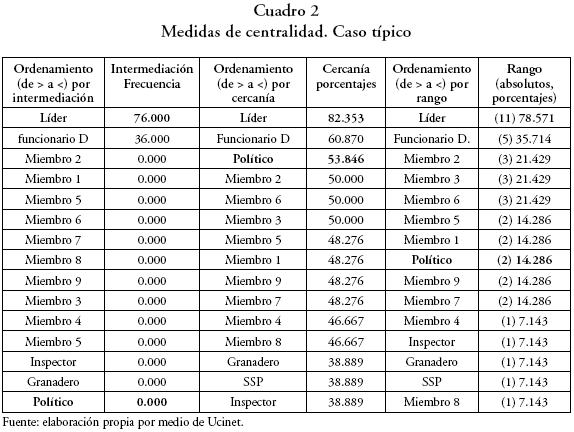 Cuadro 2
Medidas de centralidad. Caso típico

| Ordenamiento (de > a <) por intermediación | Intermediación Frecuencia | Ordenamiento (de > a <) por cercanía | Cercanía porcentajes | Ordenamiento (de > a <) por rango | Rango (absolutos, porcentajes) |
|---|---|---|---|---|---|
| Líder | 76.000 | Líder | 82.353 | Líder | (11) 78.571 |
| funcionario D | 36.000 | Funcionario D | 60.870 | Funcionario D. | (5) 35.714 |
| Miembro 2 | 0.000 | Político | 53.846 | Miembro 2 | (3) 21.429 |
| Miembro 1 | 0.000 | Miembro 2 | 50.000 | Miembro 3 | (3) 21.429 |
| Miembro 5 | 0.000 | Miembro 6 | 50.000 | Miembro 6 | (3) 21.429 |
| Miembro 6 | 0.000 | Miembro 3 | 50.000 | Miembro 5 | (2) 14.286 |
| Miembro 7 | 0.000 | Miembro 5 | 48.276 | Miembro 1 | (2) 14.286 |
| Miembro 8 | 0.000 | Miembro 1 | 48.276 | Político | (2) 14.286 |
| Miembro 9 | 0.000 | Miembro 9 | 48.276 | Miembro 9 | (2) 14.286 |
| Miembro 3 | 0.000 | Miembro 7 | 48.276 | Miembro 7 | (2) 14.286 |
| Miembro 4 | 0.000 | Miembro 4 | 46.667 | Miembro 4 | (1) 7.143 |
| Miembro 5 | 0.000 | Miembro 8 | 46.667 | Inspector | (1) 7.143 |
| Inspector | 0.000 | Granadero | 38.889 | Granadero | (1) 7.143 |
| Granadero | 0.000 | SSP | 38.889 | SSP | (1) 7.143 |
| Político | 0.000 | Inspector | 38.889 | Miembro 8 | (1) 7.143 |

Fuente: elaboración propia por medio de Ucinet.